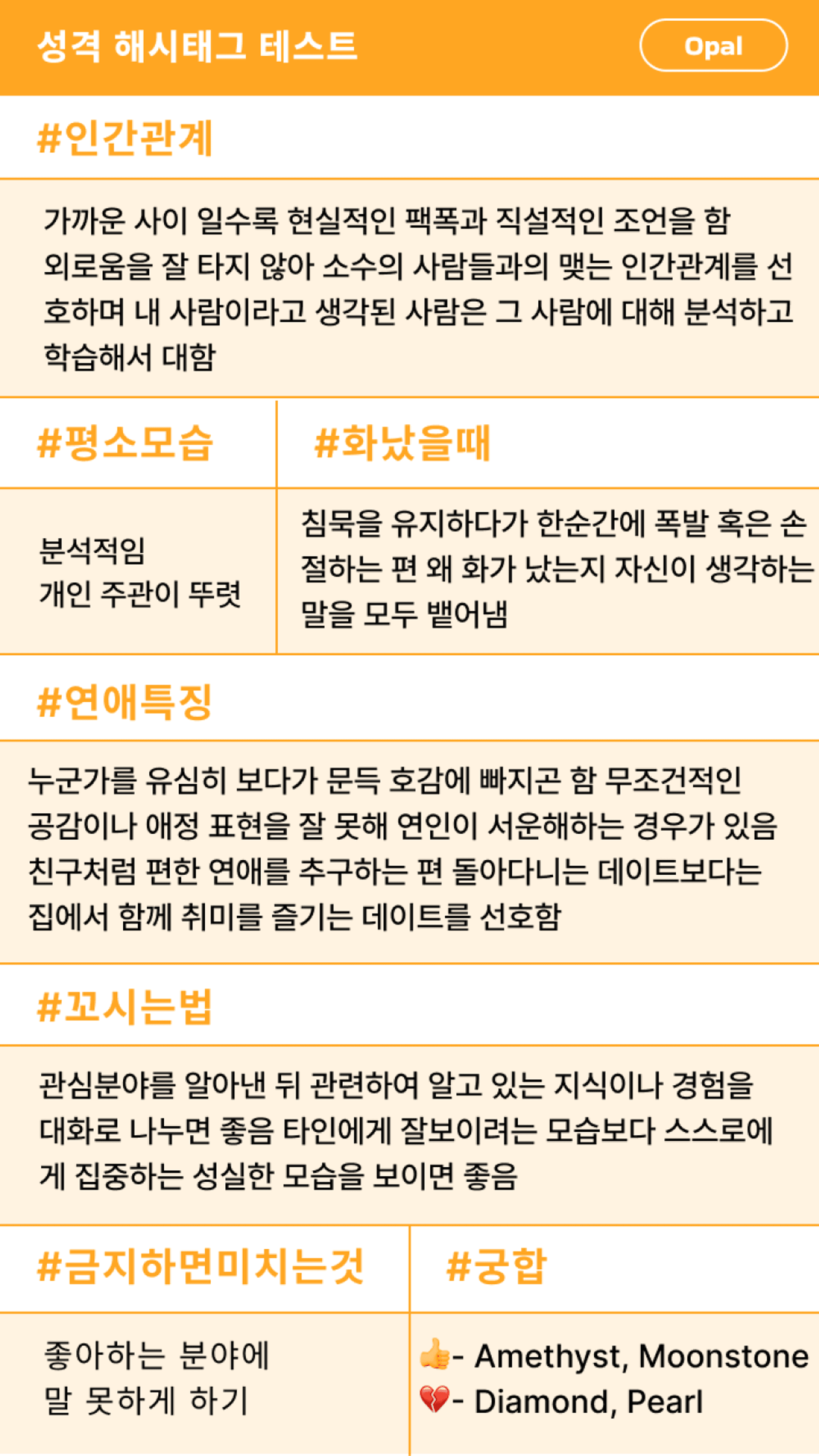 성격 해시태그 테스트

Opal

#인간관계

가까운 사이 일수록 현실적인 팩폭과 직설적인 조언을 함 외로움을 잘 타지 않아 소수의 사람들과의 맺는 인간관계를 선호하며 내 사람이라고 생각된 사람은 그 사람에 대해 분석하고 학습해서 대함

#평소모습

분석적임
개인 주관이 뚜렷

#화났을때

침묵을 유지하다가 한순간에 폭발 혹은 손절하는 편 왜 화가 났는지 자신이 생각하는 말을 모두 뱉어냄

#연애특징

누군가를 유심히 보다가 문득 호감에 빠지곤 함 무조건적인 공감이나 애정 표현을 잘 못해 연인이 서운해하는 경우가 있음 친구처럼 편한 연애를 추구하는 편 돌아다니는 데이트보다는 집에서 함께 취미를 즐기는 데이트를 선호함

#꼬시는법

관심분야를 알아낸 뒤 관련하여 알고 있는 지식이나 경험을 대화로 나누면 좋음 타인에게 잘보이려는 모습보다 스스로에게 집중하는 성실한 모습을 보이면 좋음

#금지하면미치는것

좋아하는 분야에
말 못하게 하기

#궁합

👍- Amethyst, Moonstone
💔- Diamond, Pearl